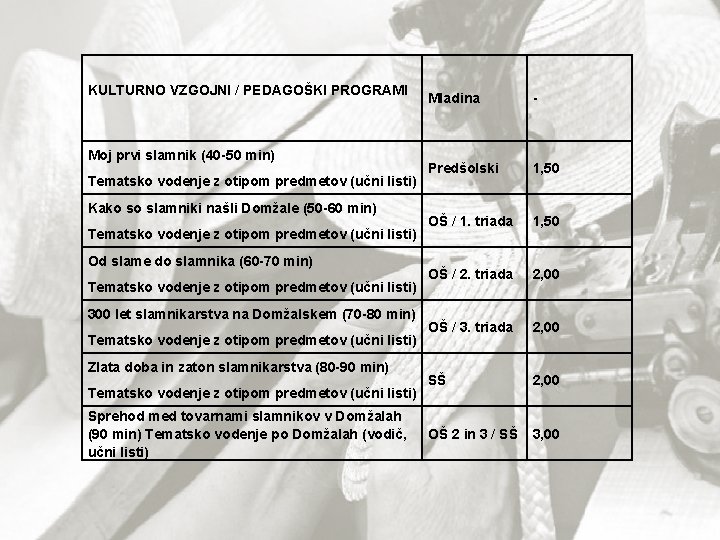 | KULTURNO VZGOJNI / PEDAGOŠKI PROGRAMI | Mladina | - |
|---|---|---|
| Moj prvi slamnik (40-50 min) Tematsko vodenje z otipom predmetov (učni listi) | Predšolski | 1,50 |
| Kako so slamniki našli Domžale (50-60 min) Tematsko vodenje z otipom predmetov (učni listi) | OŠ / 1. triada | 1,50 |
| Od slame do slamnika (60-70 min) Tematsko vodenje z otipom predmetov (učni listi) | OŠ / 2. triada | 2,00 |
| 300 let slamnikarstva na Domžalskem (70-80 min) Tematsko vodenje z otipom predmetov (učni listi) | OŠ / 3. triada | 2,00 |
| Zlata doba in zaton slamnikarstva (80-90 min) Tematsko vodenje z otipom predmetov (učni listi) | SŠ | 2,00 |
| Sprehod med tovarnami slamnikov v Domžalah (90 min) Tematsko vodenje po Domžalah (vodič, učni listi) | OŠ 2 in 3 / SŠ | 3,00 |